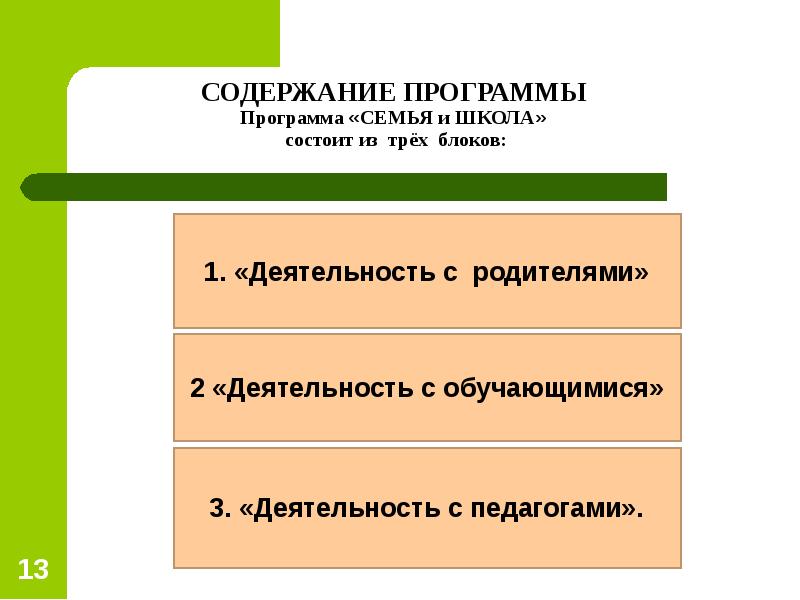 СОДЕРЖАНИЕ ПРОГРАММЫ
Программа «СЕМЬЯ и ШКОЛА»
состоит из трёх блоков:

1. «Деятельность с родителями»

2 «Деятельность с обучающимися»

3. «Деятельность с педагогами».

13